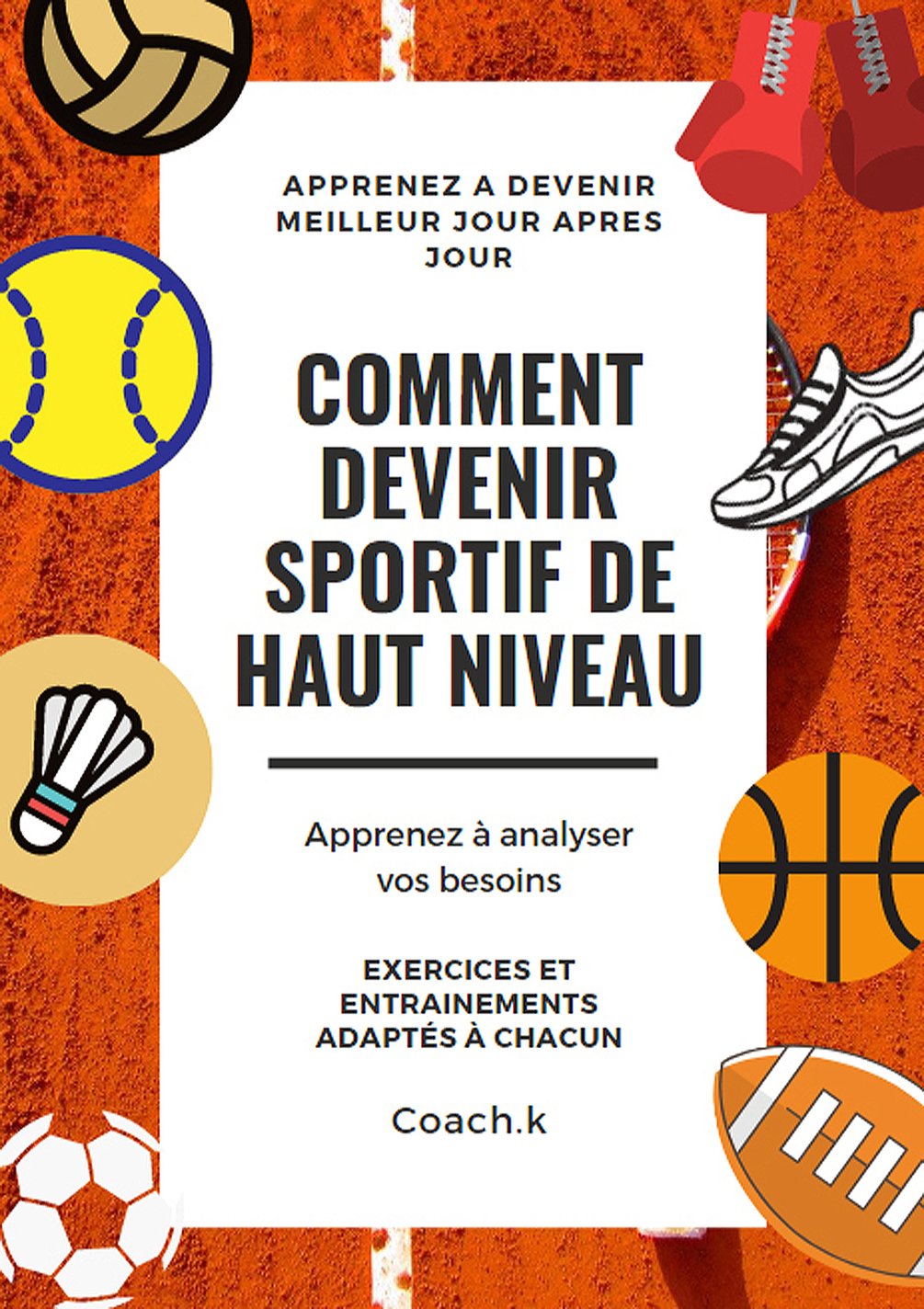 APPRENEZ A DEVENIR MEILLEUR JOUR APRES JOUR

COMMENT DEVENIR SPORTIF DE HAUT NIVEAU

Apprenez à analyser vos besoins

EXERCICES ET ENTRAINEMENTS ADAPTÉS À CHACUN

Coach.k